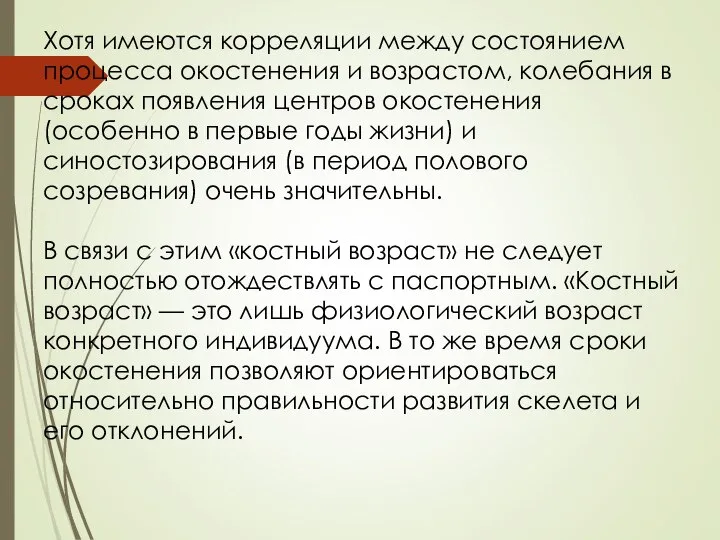 Хотя имеются корреляции между состоянием процесса окостенения и возрастом, колебания в сроках появления центров окостенения (особенно в первые годы жизни) и синостозирования (в период полового созревания) очень значительны.

В связи с этим «костный возраст» не следует полностью отождествлять с паспортным. «Костный возраст» — это лишь физиологический возраст конкретного индивидуума. В то же время сроки окостенения позволяют ориентироваться относительно правильности развития скелета и его отклонений.